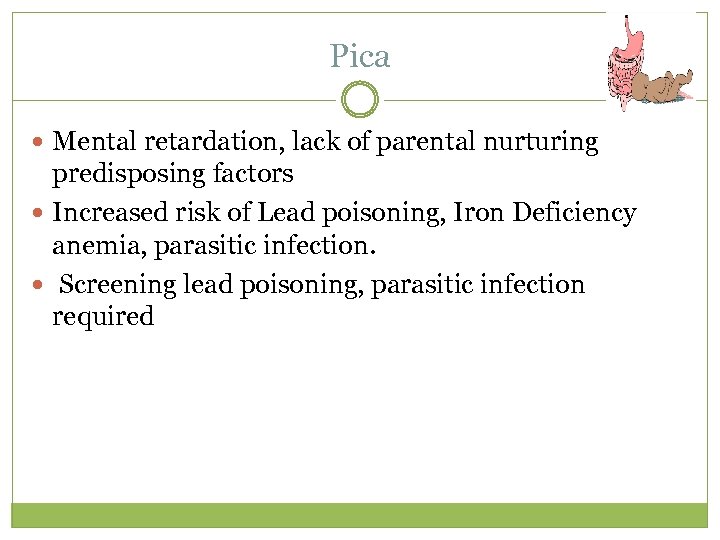 Pica

• Mental retardation, lack of parental nurturing predisposing factors
• Increased risk of Lead poisoning, Iron Deficiency anemia, parasitic infection.
• Screening lead poisoning, parasitic infection required